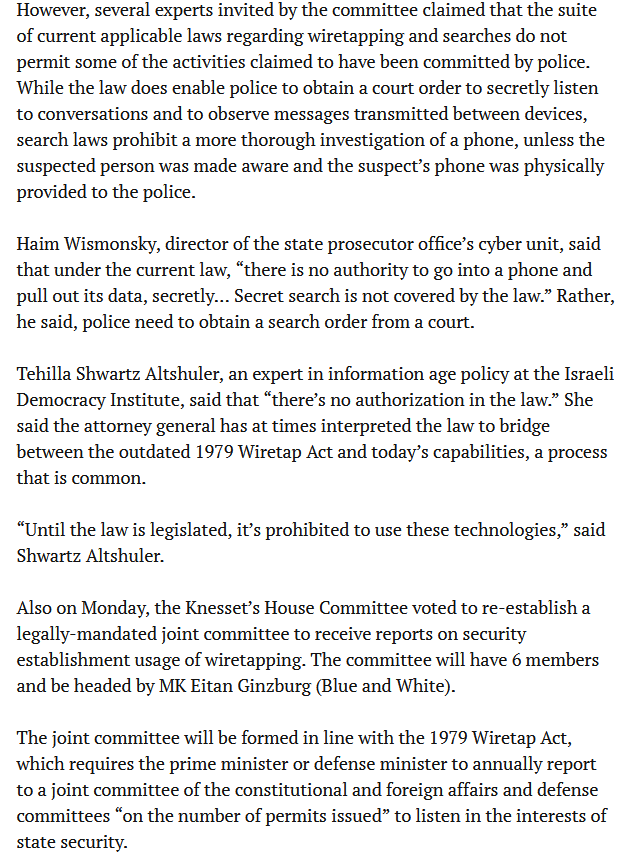 However, several experts invited by the committee claimed that the suite of current applicable laws regarding wiretapping and searches do not permit some of the activities claimed to have been committed by police. While the law does enable police to obtain a court order to secretly listen to conversations and to observe messages transmitted between devices, search laws prohibit a more thorough investigation of a phone, unless the suspected person was made aware and the suspect's phone was physically provided to the police.

Haim Wismonsky, director of the state prosecutor office's cyber unit, said that under the current law, "there is no authority to go into a phone and pull out its data, secretly… Secret search is not covered by the law." Rather, he said, police need to obtain a search order from a court.

Tehilla Shwartz Altshuler, an expert in information age policy at the Israeli Democracy Institute, said that "there's no authorization in the law." She said the attorney general has at times interpreted the law to bridge between the outdated 1979 Wiretap Act and today's capabilities, a process that is common.

"Until the law is legislated, it's prohibited to use these technologies," said Shwartz Altshuler.

Also on Monday, the Knesset's House Committee voted to re-establish a legally-mandated joint committee to receive reports on security establishment usage of wiretapping. The committee will have 6 members and be headed by MK Eitan Ginzburg (Blue and White).

The joint committee will be formed in line with the 1979 Wiretap Act, which requires the prime minister or defense minister to annually report to a joint committee of the constitutional and foreign affairs and defense committees "on the number of permits issued" to listen in the interests of state security.